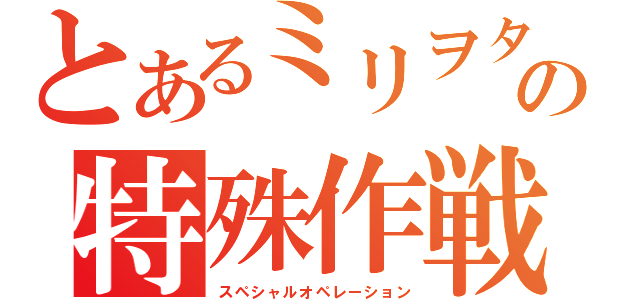 とあるミリヲタの
特殊作戦
スペシャルオペレーション